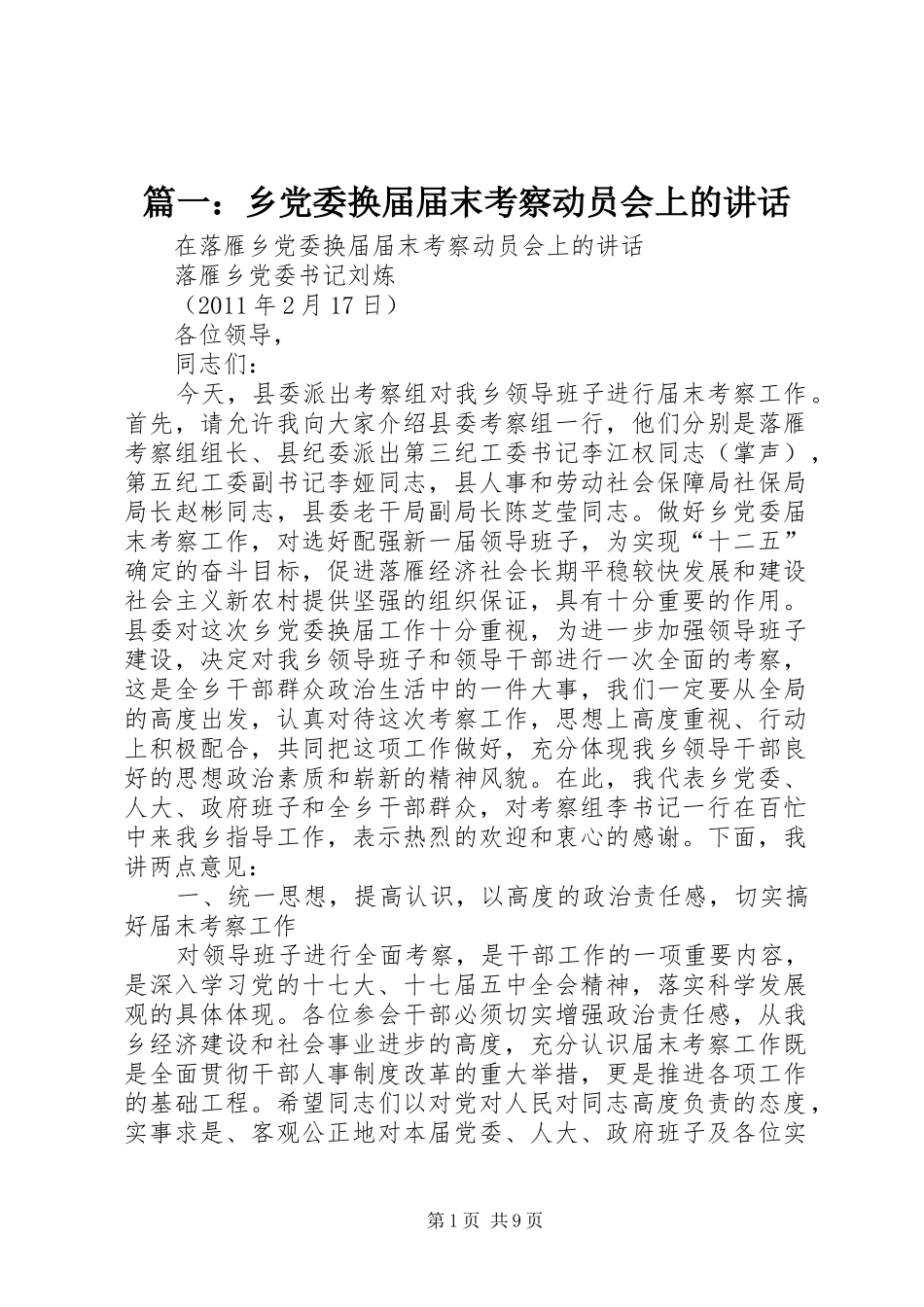 篇一：乡党委换届届末考察动员会上的讲话

在落雁乡党委换届届末考察动员会上的讲话

落雁乡党委书记刘炼

（2011 年 2 月 17 日）

各位领导，

同志们：

今天，县委派出考察组对我乡领导班子进行届末考察工作。首先，请允许我向大家介绍县委考察组一行，他们分别是落雁考察组组长、县纪委派出第三纪工委书记李江权同志（掌声），第五纪工委副书记李娅同志，县人事和劳动社会保障局社保局局长赵彬同志，县委老干局副局长陈芝莹同志。做好乡党委届末考察工作，对选好配强新一届领导班子，为实现“十二五”确定的奋斗目标，促进落雁经济社会长期平稳较快发展和建设社会主义新农村提供坚强的组织保证，具有十分重要的作用。县委对这次乡党委换届工作十分重视，为进一步加强领导班子建设，决定对我乡领导班子和领导干部进行一次全面的考察，这是全乡干部群众政治生活中的一件大事，我们一定要从全局的高度出发，认真对待这次考察工作，思想上高度重视、行动上积极配合，共同把这项工作做好，充分体现我乡领导干部良好的思想政治素质和崭新的精神风貌。在此，我代表乡党委、人大、政府班子和全乡干部群众，对考察组李书记一行在百忙中来我乡指导工作，表示热烈的欢迎和衷心的感谢。下面，我讲两点意见：

一、统一思想，提高认识，以高度的政治责任感，切实搞好届末考察工作

对领导班子进行全面考察，是干部工作的一项重要内容，是深入学习党的十七大、十七届五中全会精神，落实科学发展观的具体体现。各位参会干部必须切实增强政治责任感，从我乡经济建设和社会事业进步的高度，充分认识届末考察工作既是全面贯彻干部人事制度改革的重大举措，更是推进各项工作的基础工程。希望同志们以对党对人民对同志高度负责的态度，实事求是、客观公正地对本届党委、人大、政府班子及各位实

第 1 页 共 9 页